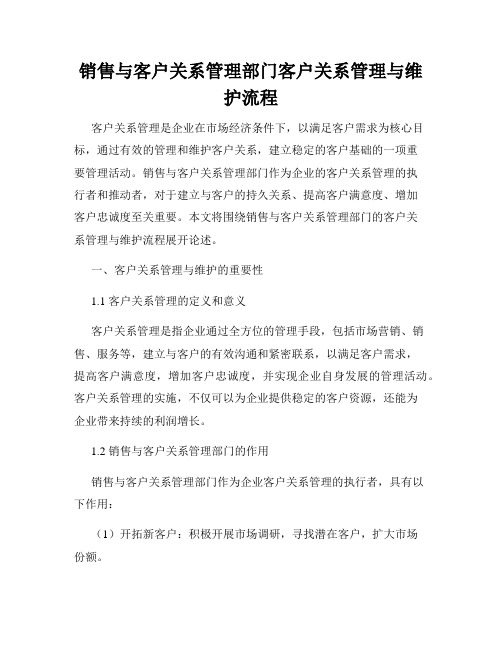 销售与客户关系管理部门客户关系管理与维护流程

客户关系管理是企业在市场经济条件下，以满足客户需求为核心目标，通过有效的管理和维护客户关系，建立稳定的客户基础的一项重要管理活动。销售与客户关系管理部门作为企业的客户关系管理的执行者和推动者，对于建立与客户的持久关系、提高客户满意度、增加客户忠诚度至关重要。本文将围绕销售与客户关系管理部门的客户关系管理与维护流程展开论述。

一、客户关系管理与维护的重要性

1.1 客户关系管理的定义和意义

客户关系管理是指企业通过全方位的管理手段，包括市场营销、销售、服务等，建立与客户的有效沟通和紧密联系，以满足客户需求，提高客户满意度，增加客户忠诚度，并实现企业自身发展的管理活动。客户关系管理的实施，不仅可以为企业提供稳定的客户资源，还能为企业带来持续的利润增长。

1.2 销售与客户关系管理部门的作用

销售与客户关系管理部门作为企业客户关系管理的执行者，具有以下作用：

（1）开拓新客户：积极开展市场调研，寻找潜在客户，扩大市场份额。